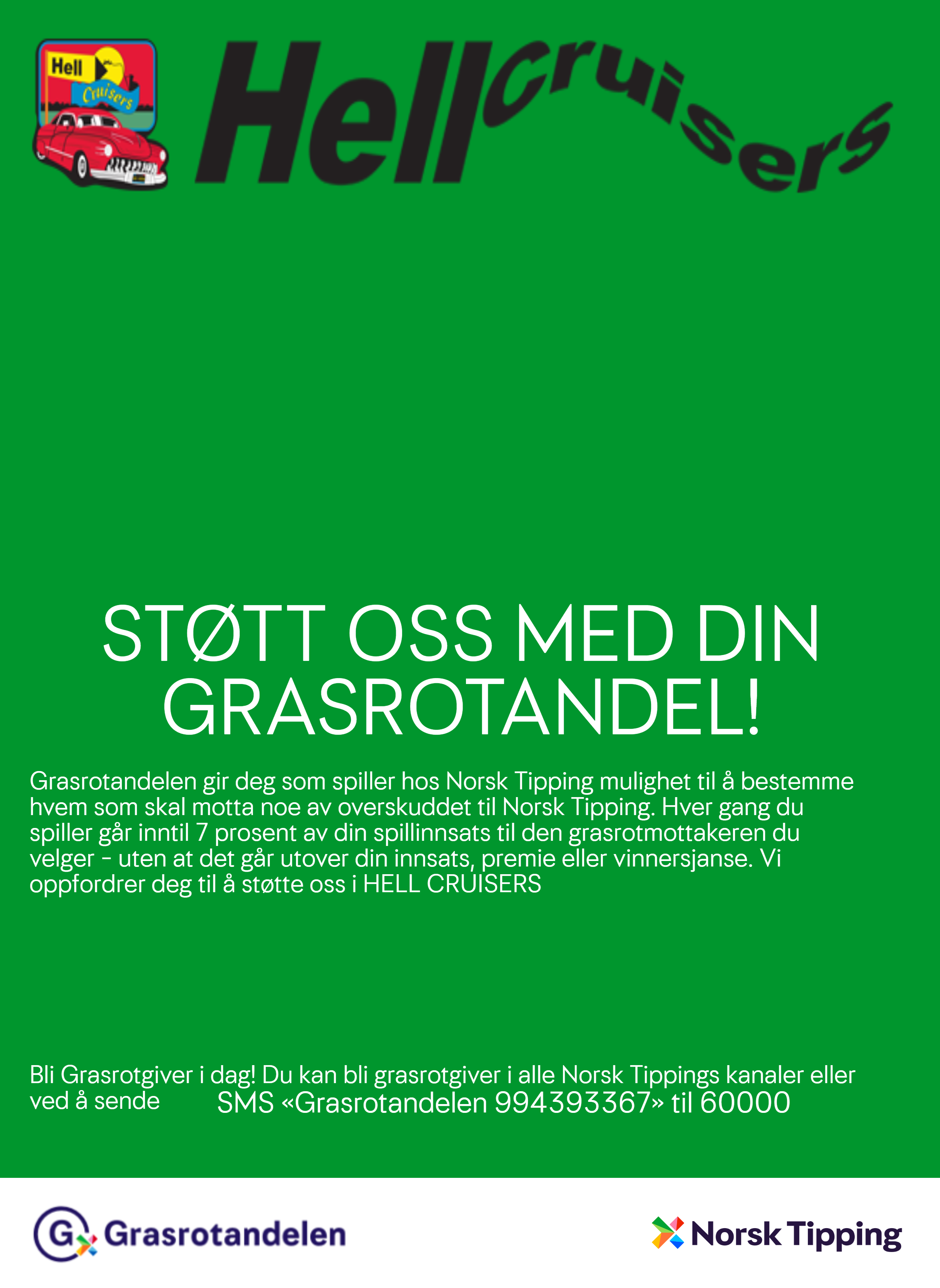 Hell Cruisers

Hell Cruisers

STØTT OSS MED DIN GRASROTANDEL!

Grasrotandelen gir deg som spiller hos Norsk Tipping mulighet til å bestemme hvem som skal motta noe av overskuddet til Norsk Tipping. Hver gang du spiller går inntil 7 prosent av din spillinnsats til den grasrotmottakeren du velger - uten at det går utover din innsats, premie eller vinnersjanse. Vi oppfordrer deg til å støtte oss i HELL CRUISERS

Bli Grasrotgiver i dag! Du kan bli grasrotgiver i alle Norsk Tippings kanaler eller ved å sende SMS «Grasrotandelen 994393367» til 60000

G Grasrotandelen

Norsk Tipping